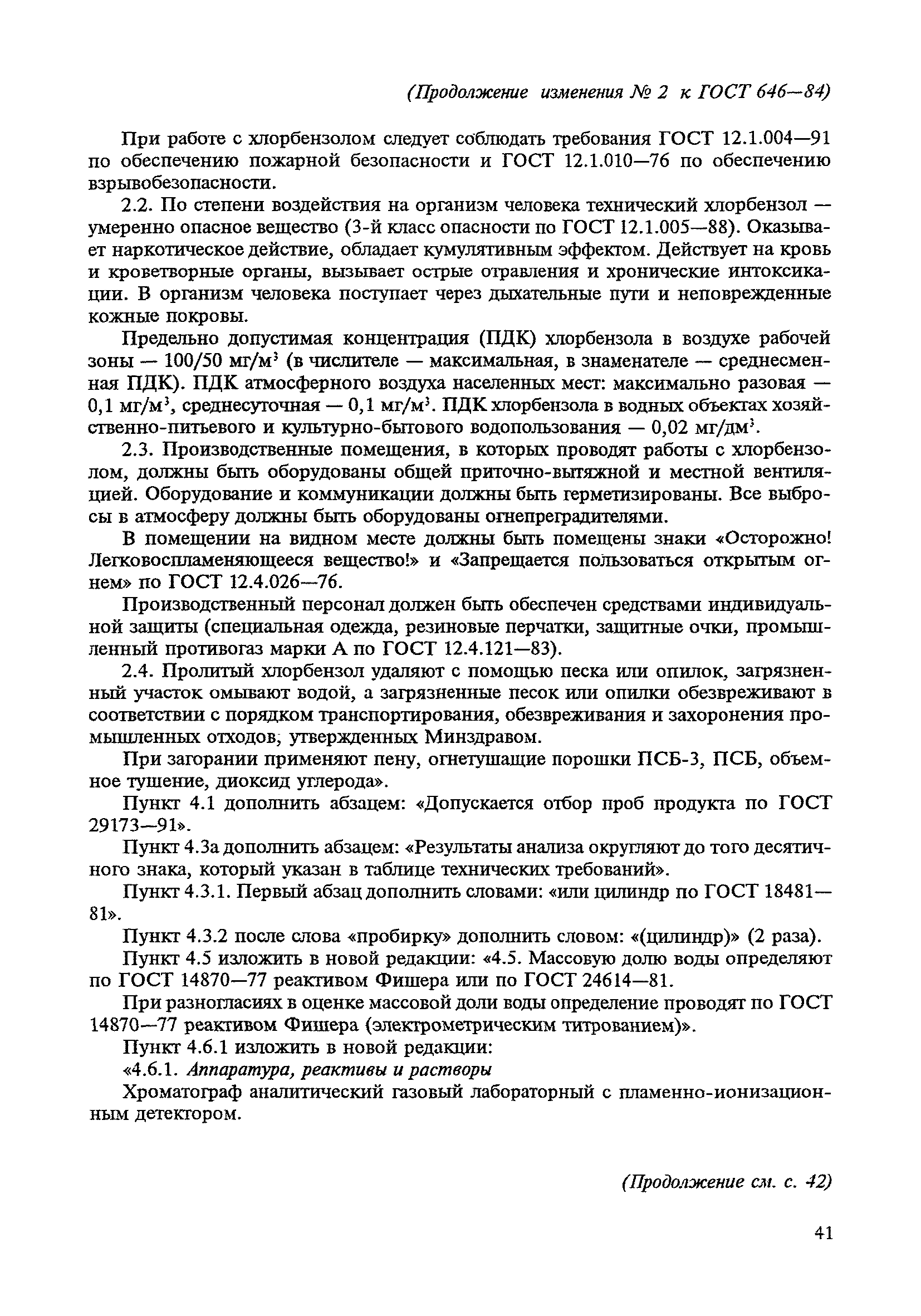 (Продолжение изменения № 2 к ГОСТ 646—84)

При работе с хлорбензолом следует соблюдать требования ГОСТ 12.1.004—91 по обеспечению пожарной безопасности и ГОСТ 12.1.010—76 по обеспечению взрывобезопасности.

2.2. По степени воздействия на организм человека технический хлорбензол — умеренно опасное вещество (3-й класс опасности по ГОСТ 12.1.005—88). Оказывает наркотическое действие, обладает кумулятивным эффектом. Действует на кровь и кроветворные органы, вызывает острые отравления и хронические интоксикации. В организм человека поступает через дыхательные пути и неповрежденные кожные покровы.

Предельно допустимая концентрация (ПДК) хлорбензола в воздухе рабочей зоны — 100/50 мг/м$^3$ (в числителе — максимальная, в знаменателе — среднесменная ПДК). ПДК атмосферного воздуха населенных мест: максимально разовая — 0,1 мг/м$^3$, среднесуточная — 0,1 мг/м$^3$. ПДК хлорбензола в водных объектах хозяйственно-питьевого и культурно-бытового водопользования — 0,02 мг/дм$^3$.

2.3. Производственные помещения, в которых проводят работы с хлорбензолом, должны быть оборудованы общей приточно-вытяжной и местной вентиляцией. Оборудование и коммуникации должны быть герметизированы. Все выбросы в атмосферу должны быть оборудованы огнепреградителями.

В помещении на видном месте должны быть помещены знаки «Осторожно! Легковоспламеняющееся вещество!» и «Запрещается пользоваться открытым огнем» по ГОСТ 12.4.026—76.

Производственный персонал должен быть обеспечен средствами индивидуальной защиты (специальная одежда, резиновые перчатки, защитные очки, промышленный противогаз марки А по ГОСТ 12.4.121—83).

2.4. Пролитый хлорбензол удаляют с помощью песка или опилок, загрязненный участок омывают водой, а загрязненные песок или опилки обезвреживают в соответствии с порядком транспортирования, обезвреживания и захоронения промышленных отходов, утвержденных Минздравом.

При загорании применяют пену, огнетушащие порошки ПСБ-3, ПСБ, объемное тушение, диоксид углерода».

Пункт 4.1 дополнить абзацем: «Допускается отбор проб продукта по ГОСТ 29173—91».

Пункт 4.3а дополнить абзацем: «Результаты анализа округляют до того десятичного знака, который указан в таблице технических требований».

Пункт 4.3.1. Первый абзац дополнить словами: «или цилиндр по ГОСТ 18481—81».

Пункт 4.3.2 после слова «пробирку» дополнить словом: «(цилиндр)» (2 раза).

Пункт 4.5 изложить в новой редакции: «4.5. Массовую долю воды определяют по ГОСТ 14870—77 реактивом Фишера или по ГОСТ 24614—81.

При разногласиях в оценке массовой доли воды определение проводят по ГОСТ 14870—77 реактивом Фишера (электрометрическим титрованием)».

Пункт 4.6.1 изложить в новой редакции:

«4.6.1. Аппаратура, реактивы и растворы

Хроматограф аналитический газовый лабораторный с пламенно-ионизационным детектором.

(Продолжение см. с. 42)

41